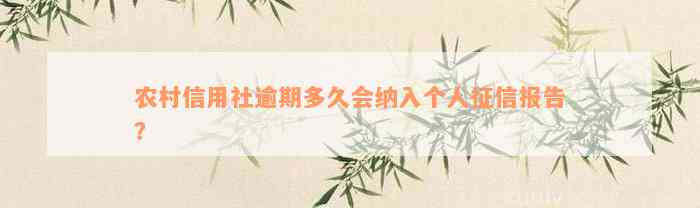 农村信用社逾期多久会纳入个人征信报告？